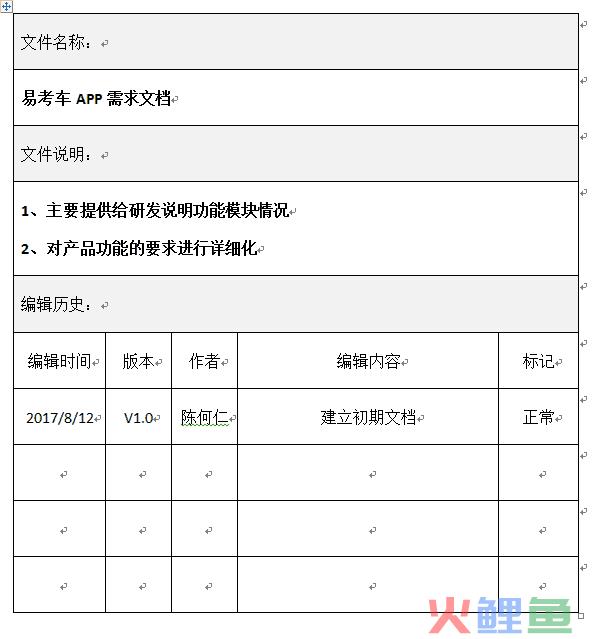 文件名称：

易考车 APP 需求文档

文件说明：

1、主要提供给研发说明功能模块情况

2、对产品功能的要求进行详细化

编辑历史：

| 编辑时间 | 版本 | 作者 | 编辑内容 | 标记 |
|---|---|---|---|---|
| 2017/8/12 | V1.0 | 陈何仁 | 建立初期文档 | 正常 |
| | | | | |
| | | | | |
| | | | | |

火鲤鱼